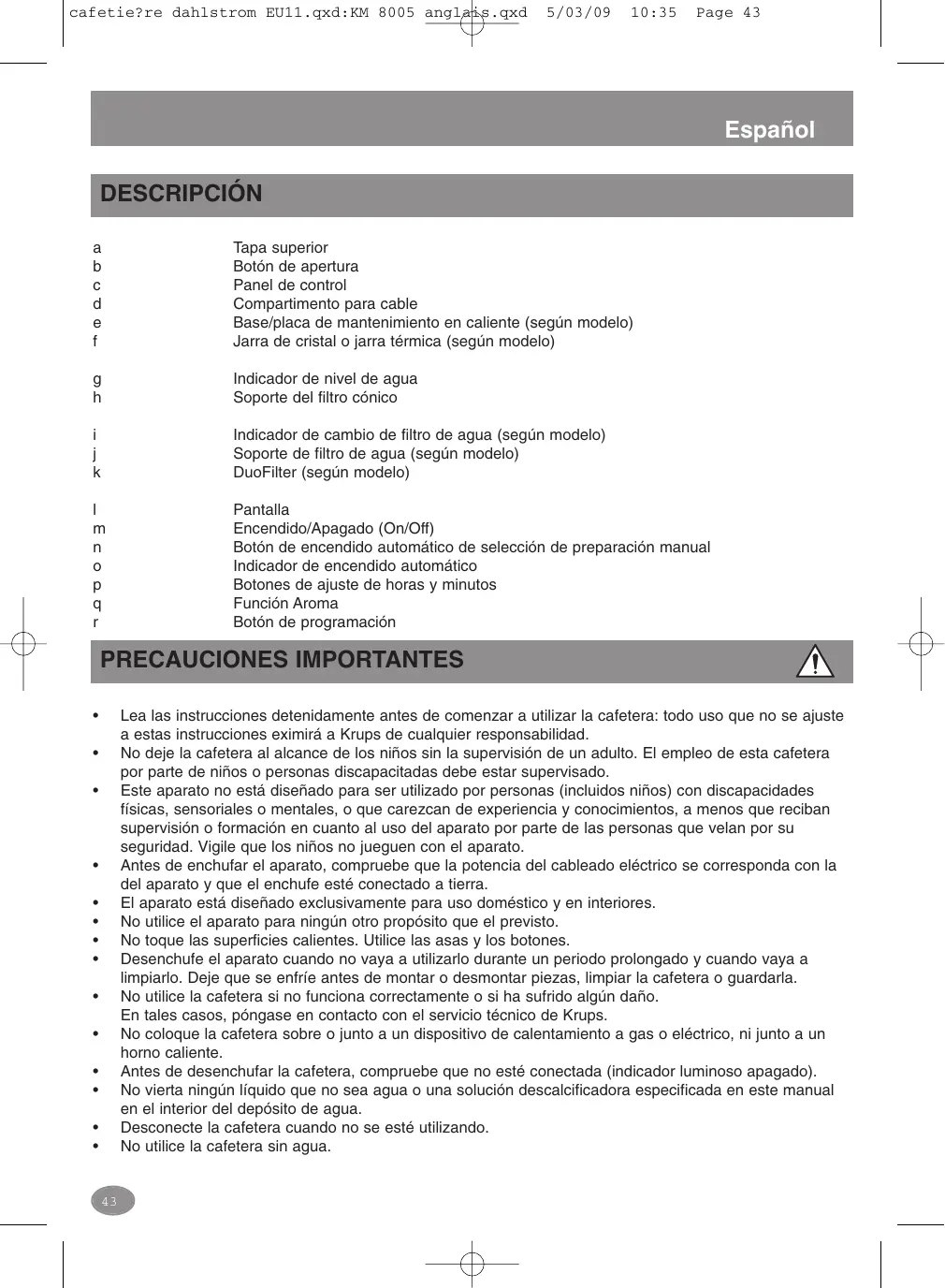 cafetie?re dahlstrom EU11.qxd:KM 8005 anglais.qxd 5/03/09 10:35 Page 43

Español

DESCRIPCIÓN

a Tapa superior
b Botón de apertura
c Panel de control
d Compartimento para cable
e Base/placa de mantenimiento en caliente (según modelo)
f Jarra de cristal o jarra térmica (según modelo)

g Indicador de nivel de agua
h Soporte del filtro cónico

i Indicador de cambio de filtro de agua (según modelo)
j Soporte de filtro de agua (según modelo)
k DuoFilter (según modelo)

l Pantalla
m Encendido/Apagado (On/Off)
n Botón de encendido automático de selección de preparación manual
o Indicador de encendido automático
p Botones de ajuste de horas y minutos
q Función Aroma
r Botón de programación

PRECAUCIONES IMPORTANTES

• Lea las instrucciones detenidamente antes de comenzar a utilizar la cafetera: todo uso que no se ajuste a estas instrucciones eximirá a Krups de cualquier responsabilidad.
• No deje la cafetera al alcance de los niños sin la supervisión de un adulto. El empleo de esta cafetera por parte de niños o personas discapacitadas debe estar supervisado.
• Este aparato no está diseñado para ser utilizado por personas (incluidos niños) con discapacidades físicas, sensoriales o mentales, o que carezcan de experiencia y conocimientos, a menos que reciban supervisión o formación en cuanto al uso del aparato por parte de las personas que velan por su seguridad. Vigile que los niños no jueguen con el aparato.
• Antes de enchufar el aparato, compruebe que la potencia del cableado eléctrico se corresponda con la del aparato y que el enchufe esté conectado a tierra.
• El aparato está diseñado exclusivamente para uso doméstico y en interiores.
• No utilice el aparato para ningún otro propósito que el previsto.
• No toque las superficies calientes. Utilice las asas y los botones.
• Desenchufe el aparato cuando no vaya a utilizarlo durante un periodo prolongado y cuando vaya a limpiarlo. Deje que se enfríe antes de montar o desmontar piezas, limpiar la cafetera o guardarla.
• No utilice la cafetera si no funciona correctamente o si ha sufrido algún daño.
En tales casos, póngase en contacto con el servicio técnico de Krups.
• No coloque la cafetera sobre o junto a un dispositivo de calentamiento a gas o eléctrico, ni junto a un horno caliente.
• Antes de desenchufar la cafetera, compruebe que no esté conectada (indicador luminoso apagado).
• No vierta ningún líquido que no sea agua o una solución descalcificadora especificada en este manual en el interior del depósito de agua.
• Desconecte la cafetera cuando no se esté utilizando.
• No utilice la cafetera sin agua.

43